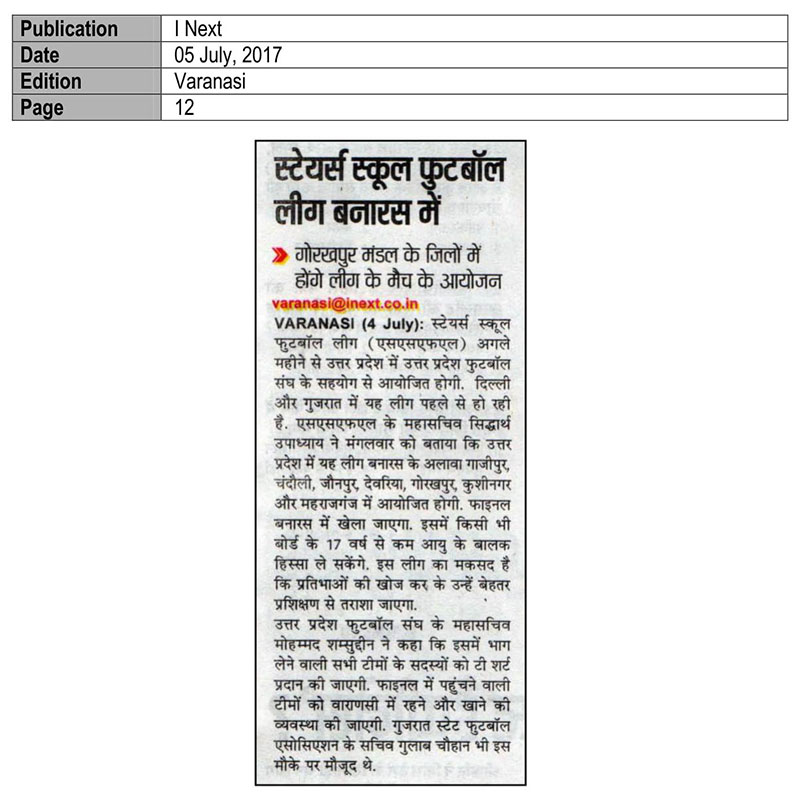 | Publication | I Next |
|---|---|
| Date | 05 July, 2017 |
| Edition | Varanasi |
| Page | 12 |

स्टेयर्स स्कूल फुटबॉल लीग बनारस में

गोरखपुर मंडल के जिलों में होंगे लीग के मैच के आयोजन

varanasi@inext.co.in

VARANASI (4 July): स्टेयर्स स्कूल फुटबॉल लीग (एसएसएफएल) अगले महीने से उत्तर प्रदेश में उत्तर प्रदेश फुटबॉल संघ के सहयोग से आयोजित होगी. दिल्ली और गुजरात में यह लीग पहले से हो रही है. एसएसएफएल के महासचिव सिद्धार्थ उपाध्याय ने मंगलवार को बताया कि उत्तर प्रदेश में यह लीग बनारस के अलावा गाजीपुर, चंदौली, जौनपुर, देवरिया, गोरखपुर, कुशीनगर और महराजगंज में आयोजित होगी. फाइनल बनारस में खेला जाएगा. इसमें किसी भी बोर्ड के 17 वर्ष से कम आयु के बालक हिस्सा ले सकेंगे. इस लीग का मकसद है कि प्रतिभाओं की खोज कर के उन्हें बेहतर प्रशिक्षण से तराशा जाएगा.

उत्तर प्रदेश फुटबॉल संघ के महासचिव मोहम्मद शम्सुद्दीन ने कहा कि इसमें भाग लेने वाली सभी टीमों के सदस्यों को टी शर्ट प्रदान की जाएगी. फाइनल में पहुंचने वाली टीमों को वाराणसी में रहने और खाने की व्यवस्था की जाएगी. गुजरात स्टेट फुटबॉल एसोसिएशन के सचिव गुलाब चौहान भी इस मौके पर मौजूद थे.